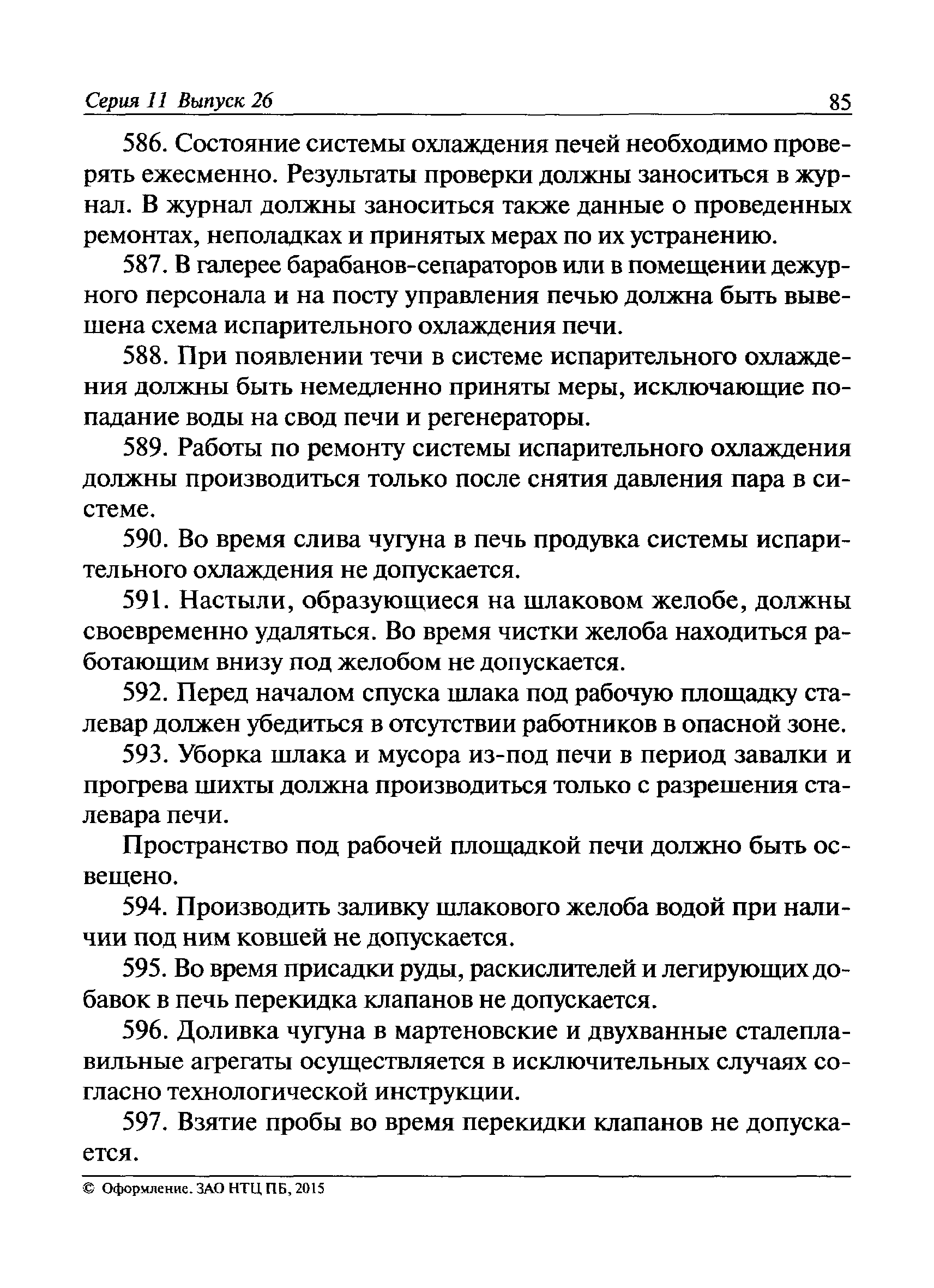 Серия 11 Выпуск 26

85

586. Состояние системы охлаждения печей необходимо проверять ежесменно. Результаты проверки должны заноситься в журнал. В журнал должны заноситься также данные о проведенных ремонтах, неполадках и принятых мерах по их устранению.

587. В галерее барабанов-сепараторов или в помещении дежурного персонала и на посту управления печью должна быть вывешена схема испарительного охлаждения печи.

588. При появлении течи в системе испарительного охлаждения должны быть немедленно приняты меры, исключающие попадание воды на свод печи и регенераторы.

589. Работы по ремонту системы испарительного охлаждения должны производиться только после снятия давления пара в системе.

590. Во время слива чугуна в печь продувка системы испарительного охлаждения не допускается.

591. Настыли, образующиеся на шлаковом желобе, должны своевременно удаляться. Во время чистки желоба находиться работающим внизу под желобом не допускается.

592. Перед началом спуска шлака под рабочую площадку сталевар должен убедиться в отсутствии работников в опасной зоне.

593. Уборка шлака и мусора из-под печи в период завалки и прогрева шихты должна производиться только с разрешения сталевара печи.

Пространство под рабочей площадкой печи должно быть освещено.

594. Производить заливку шлакового желоба водой при наличии под ним ковшей не допускается.

595. Во время присадки руды, раскислителей и легирующих добавок в печь перекидка клапанов не допускается.

596. Доливка чугуна в мартеновские и двухванные сталеплавильные агрегаты осуществляется в исключительных случаях согласно технологической инструкции.

597. Взятие пробы во время перекидки клапанов не допускается.

© Оформление. ЗАО НТЦ ПБ, 2015